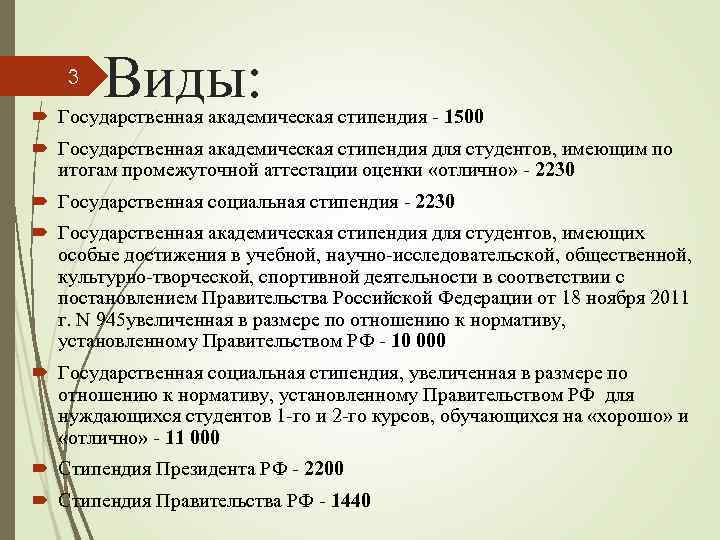 3

Виды:

Государственная академическая стипендия - 1500

Государственная академическая стипендия для студентов, имеющим по итогам промежуточной аттестации оценки «отлично» - 2230

Государственная социальная стипендия - 2230

Государственная академическая стипендия для студентов, имеющих особые достижения в учебной, научно-исследовательской, общественной, культурно-творческой, спортивной деятельности в соответствии с постановлением Правительства Российской Федерации от 18 ноября 2011 г. N 945увеличенная в размере по отношению к нормативу, установленному Правительством РФ - 10 000

Государственная социальная стипендия, увеличенная в размере по отношению к нормативу, установленному Правительством РФ для нуждающихся студентов 1-го и 2-го курсов, обучающихся на «хорошо» и «отлично» - 11 000

Стипендия Президента РФ - 2200

Стипендия Правительства РФ - 1440